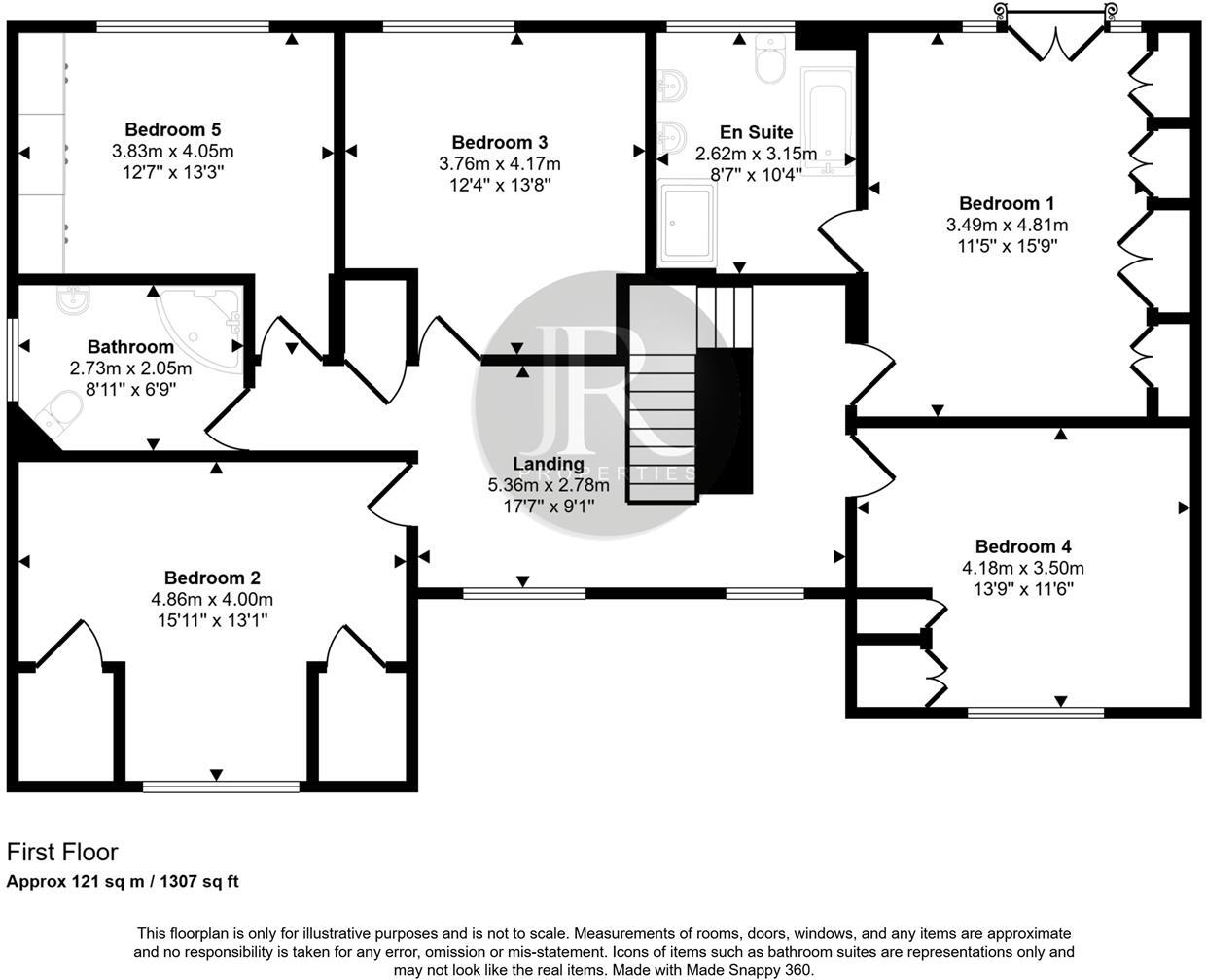 Bedroom 5
3.83m x 4.05m
12'7" x 13'3"

Bedroom 3
3.76m x 4.17m
12'4" x 13'8"

En Suite
2.62m x 3.15m
8'7" x 10'4"

Bedroom 1
3.49m x 4.81m
11'5" x 15'9"

Bathroom
2.73m x 2.05m
8'11" x 6'9"

JR
PROPERTIES

Landing
5.36m x 2.78m
17'7" x 9'1"

Bedroom 2
4.86m x 4.00m
15'11" x 13'1"

Bedroom 4
4.18m x 3.50m
13'9" x 11'6"

First Floor
Approx 121 sq m / 1307 sq ft

This floorplan is only for illustrative purposes and is not to scale. Measurements of rooms, doors, windows, and any items are approximate and no responsibility is taken for any error, omission or mis-statement. Icons of items such as bathroom suites are representations only and may not look like the real items. Made with Made Snappy 360.